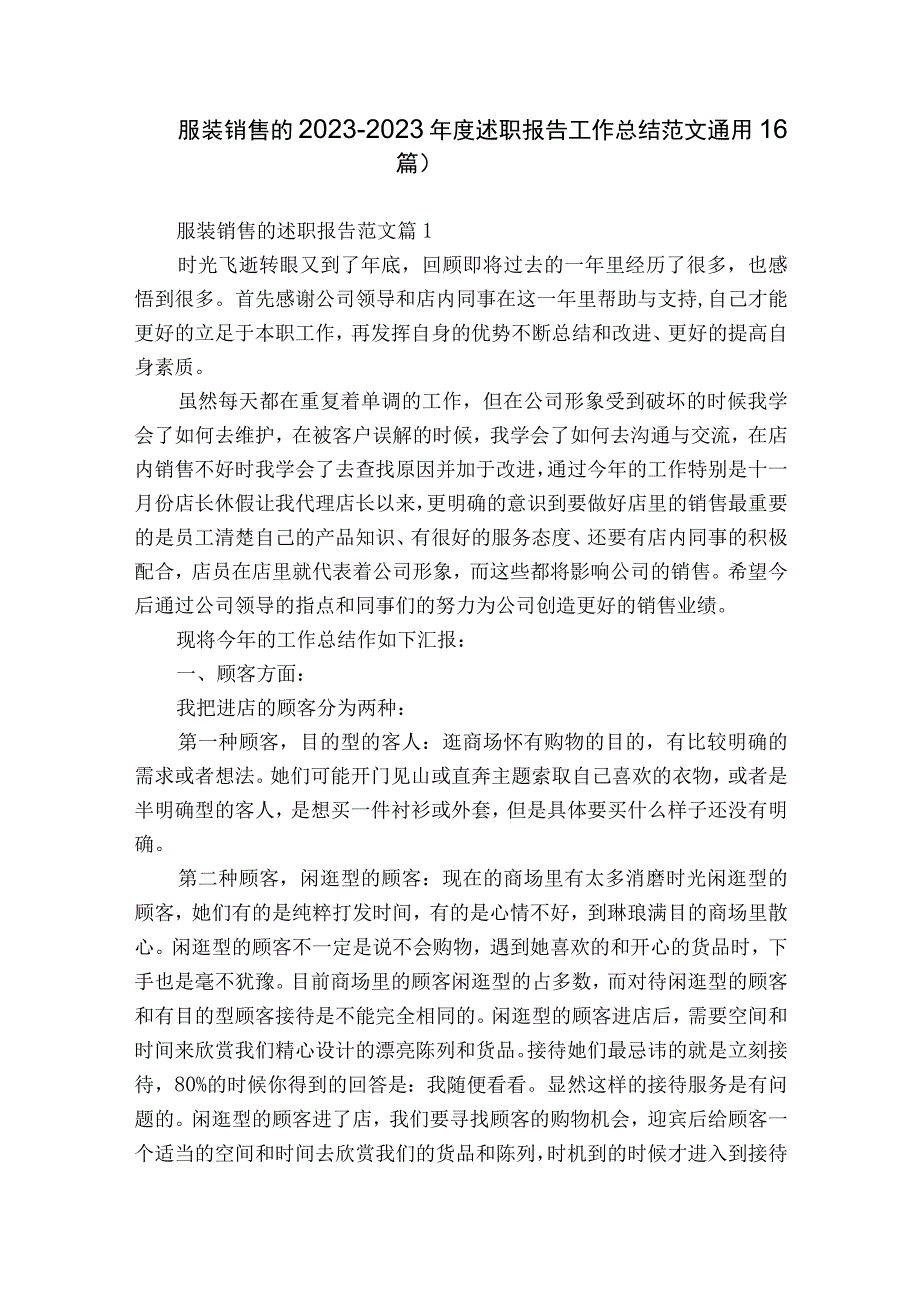 服装销售的2023-2023年度述职报告工作总结范文通用16篇）

服装销售的述职报告范文篇1

时光飞逝转眼又到了年底，回顾即将过去的一年里经历了很多，也感悟到很多。首先感谢公司领导和店内同事在这一年里帮助与支持，自己才能更好的立足于本职工作，再发挥自身的优势不断总结和改进、更好的提高自身素质。

虽然每天都在重复着单调的工作，但在公司形象受到破坏的时候我学会了如何去维护，在被客户误解的时候，我学会了如何去沟通与交流，在店内销售不好时我学会了去查找原因并加于改进，通过今年的工作特别是十一月份店长休假让我代理店长以来，更明确的意识到要做好店里的销售最重要的是员工清楚自己的产品知识、有很好的服务态度、还要有店内同事的积极配合，店员在店里就代表着公司形象，而这些都将影响公司的销售。希望今后通过公司领导的指点和同事们的努力为公司创造更好的销售业绩。

现将今年的工作总结作如下汇报：

一、顾客方面：

我把进店的顾客分为两种：

第一种顾客，目的型的客人：逛商场怀有购物的目的，有比较明确的需求或者想法。她们可能开门见山或直奔主题索取自己喜欢的衣物，或者是半明确型的客人，是想买一件衬衫或外套，但是具体要买什么样子还没有明确。

第二种顾客，闲逛型的顾客：现在的商场里有太多消磨时光闲逛型的顾客，她们有的是纯粹打发时间，有的是心情不好，到琳琅满目的商场里散心。闲逛型的顾客不一定是说不会购物，遇到她喜欢的和开心的货品时，下手也是毫不犹豫。目前商场里的顾客闲逛型的占多数，而对待闲逛型的顾客和有目的型顾客接待是不能完全相同的。闲逛型的顾客进店后，需要空间和时间来欣赏我们精心设计的漂亮陈列和货品。接待她们最忌讳的就是立刻接待，80%的时候你得到的回答是：我随便看看。显然这样的接待服务是有问题的。闲逛型的顾客进了店，我们要寻找顾客的购物机会，迎宾后给顾客一个适当的空间和时间去欣赏我们的货品和陈列，时机到的时候才进入到接待